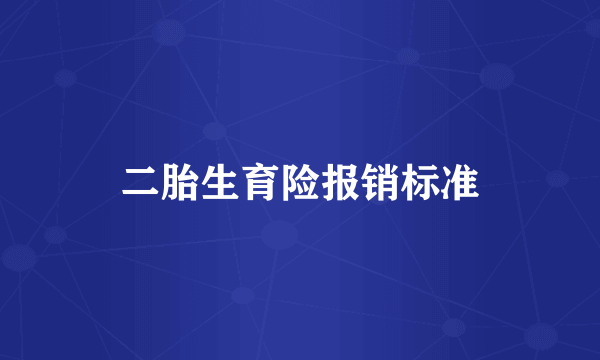 二胎生育险报销标准